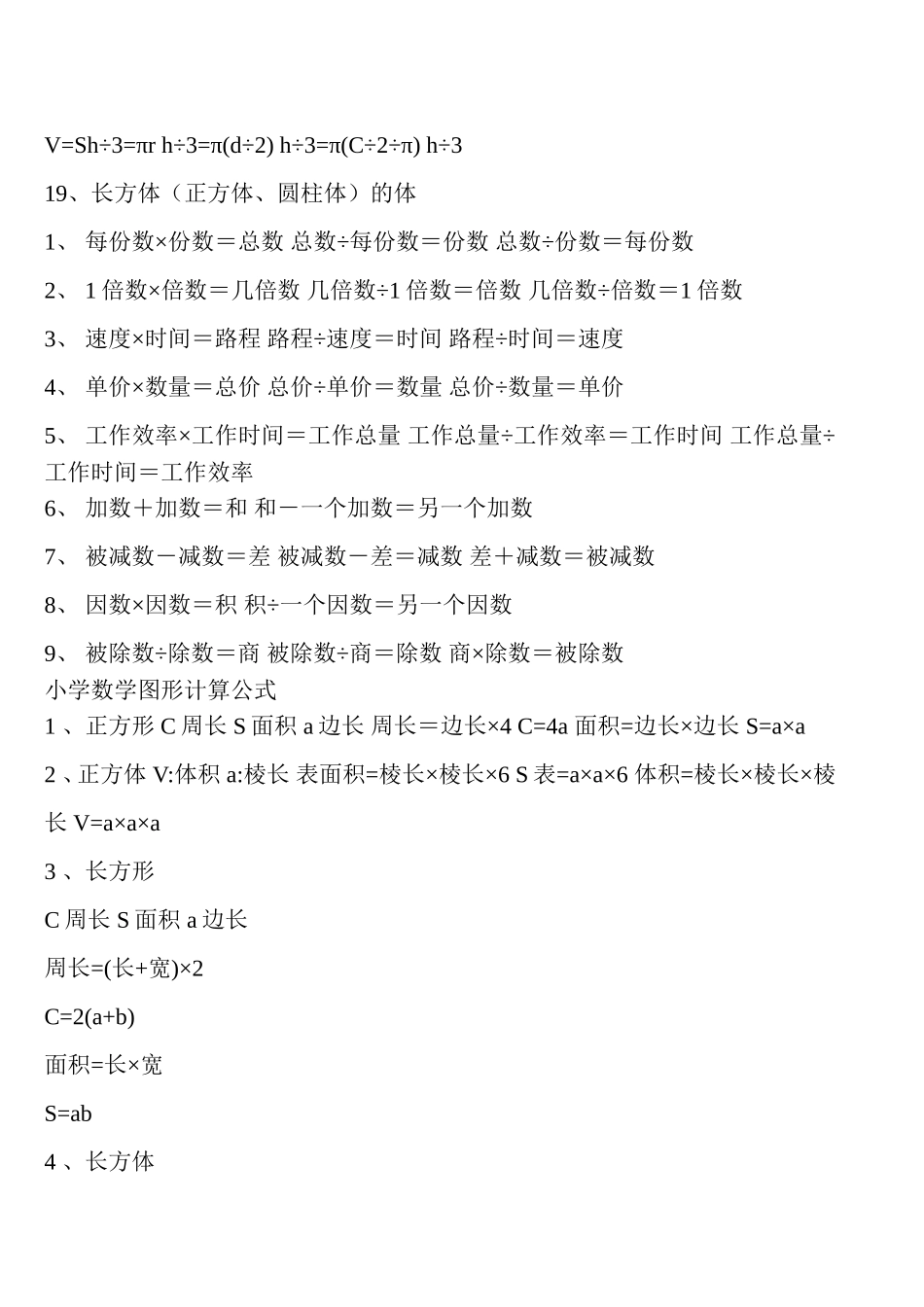 V=Sh÷3=πr h÷3=π(d÷2) h÷3=π(C÷2÷π) h÷3

19、长方体（正方体、圆柱体）的体

1、 每份数×份数＝总数 总数÷每份数＝份数 总数÷份数＝每份数

2、 1 倍数×倍数＝几倍数 几倍数÷1 倍数＝倍数 几倍数÷倍数＝1 倍数

3、 速度×时间＝路程 路程÷速度＝时间 路程÷时间＝速度

4、 单价×数量＝总价 总价÷单价＝数量 总价÷数量＝单价

5、 工作效率×工作时间＝工作总量 工作总量÷工作效率＝工作时间 工作总量÷工作时间＝工作效率

6、 加数＋加数＝和 和－一个加数＝另一个加数

7、 被减数－减数＝差 被减数－差＝减数 差＋减数＝被减数

8、 因数×因数＝积 积÷一个因数＝另一个因数

9、 被除数÷除数＝商 被除数÷商＝除数 商×除数＝被除数

小学数学图形计算公式

1 、正方形 C 周长 S 面积 a 边长 周长＝边长×4 C=4a 面积=边长×边长 S=a×a

2 、正方体 V:体积 a:棱长 表面积=棱长×棱长×6 S 表=a×a×6 体积=棱长×棱长×棱长 V=a×a×a

3 、长方形

C 周长 S 面积 a 边长

周长=(长+宽)×2

C=2(a+b)

面积=长×宽

S=ab

4 、长方体